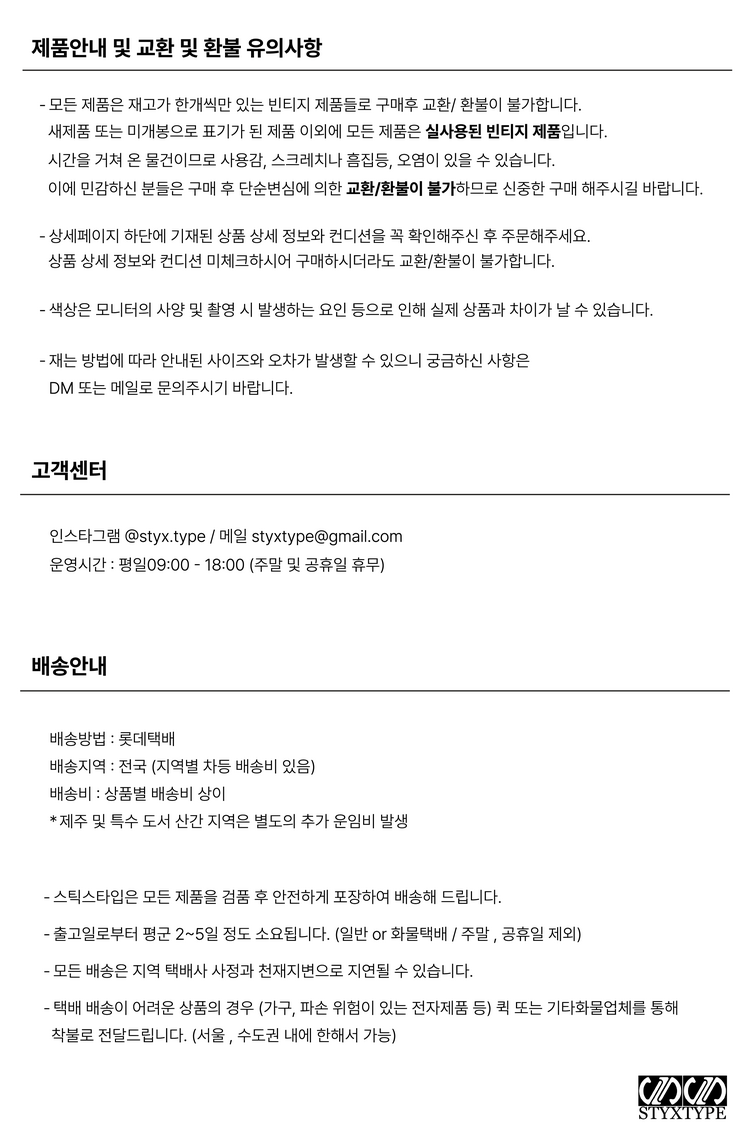 제품안내 및 교환 및 환불 유의사항

- 모든 제품은 재고가 한개씩만 있는 빈티지 제품들로 구매후 교환/ 환불이 불가합니다. 새제품 또는 미개봉으로 표기가 된 제품 이외에 모든 제품은 실사용된 빈티지 제품입니다. 시간을 거쳐 온 물건이므로 사용감, 스크레치나 흠집등, 오염이 있을 수 있습니다. 이에 민감하신 분들은 구매 후 단순변심에 의한 교환/환불이 불가하므로 신중한 구매 해주시길 바랍니다.

- 상세페이지 하단에 기재된 상품 상세 정보와 컨디션을 꼭 확인해주신 후 주문해주세요. 상품 상세 정보와 컨디션 미체크하시어 구매하시더라도 교환/환불이 불가합니다.

- 색상은 모니터의 사양 및 촬영 시 발생하는 요인 등으로 인해 실제 상품과 차이가 날 수 있습니다.

- 재는 방법에 따라 안내된 사이즈와 오차가 발생할 수 있으니 궁금하신 사항은 DM 또는 메일로 문의주시기 바랍니다.

고객센터

인스타그램 @styx.type / 메일 styxtype@gmail.com
운영시간 : 평일09:00 - 18:00 (주말 및 공휴일 휴무)

배송안내

배송방법 : 롯데택배
배송지역 : 전국 (지역별 차등 배송비 있음)
배송비 : 상품별 배송비 상이
* 제주 및 특수 도서 산간 지역은 별도의 추가 운임비 발생

- 스틱스타입은 모든 제품을 검품 후 안전하게 포장하여 배송해 드립니다.

- 출고일로부터 평균 2~5일 정도 소요됩니다. (일반 or 화물택배 / 주말 , 공휴일 제외)

- 모든 배송은 지역 택배사 사정과 천재지변으로 지연될 수 있습니다.

- 택배 배송이 어려운 상품의 경우 (가구, 파손 위험이 있는 전자제품 등) 퀵 또는 기타화물업체를 통해 착불로 전달드립니다. (서울 , 수도권 내에 한해서 가능)

STYXTYPE